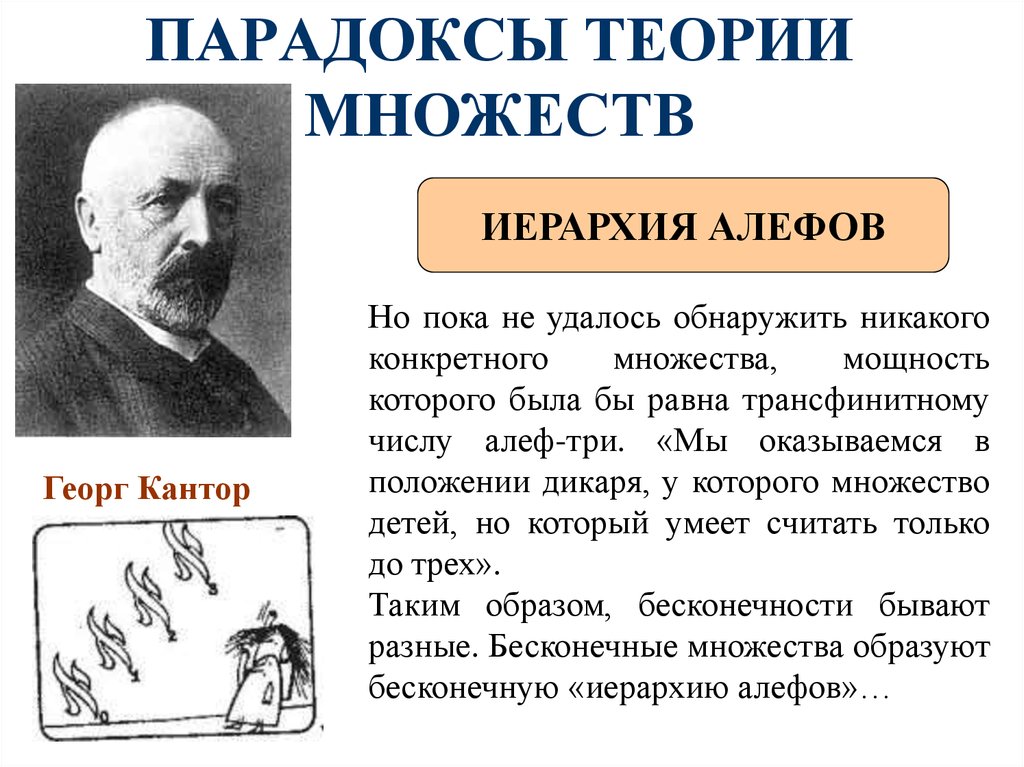 ПАРАДОКСЫ ТЕОРИИ МНОЖЕСТВ

ИЕРАРХИЯ АЛЕФОВ

Но пока не удалось обнаружить никакого конкретного множества, мощность которого была бы равна трансфинитному числу алеф-три. «Мы оказываемся в положении дикаря, у которого множество детей, но который умеет считать только до трех».
Таким образом, бесконечности бывают разные. Бесконечные множества образуют бесконечную «иерархию алефов»…

Георг Кантор

0
1
2
3